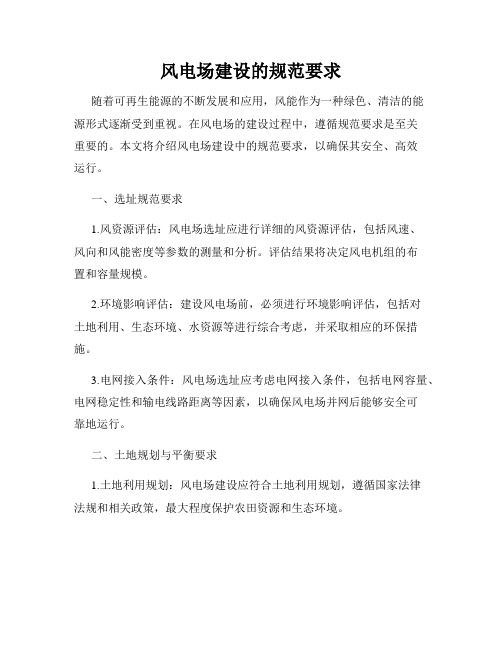 风电场建设的规范要求

随着可再生能源的不断发展和应用，风能作为一种绿色、清洁的能源形式逐渐受到重视。在风电场的建设过程中，遵循规范要求是至关重要的。本文将介绍风电场建设中的规范要求，以确保其安全、高效运行。

一、选址规范要求

1.风资源评估：风电场选址应进行详细的风资源评估，包括风速、风向和风能密度等参数的测量和分析。评估结果将决定风电机组的布置和容量规模。

2.环境影响评估：建设风电场前，必须进行环境影响评估，包括对土地利用、生态环境、水资源等进行综合考虑，并采取相应的环保措施。

3.电网接入条件：风电场选址应考虑电网接入条件，包括电网容量、电网稳定性和输电线路距离等因素，以确保风电场并网后能够安全可靠地运行。

二、土地规划与平衡要求

1.土地利用规划：风电场建设应符合土地利用规划，遵循国家法律法规和相关政策，最大程度保护农田资源和生态环境。